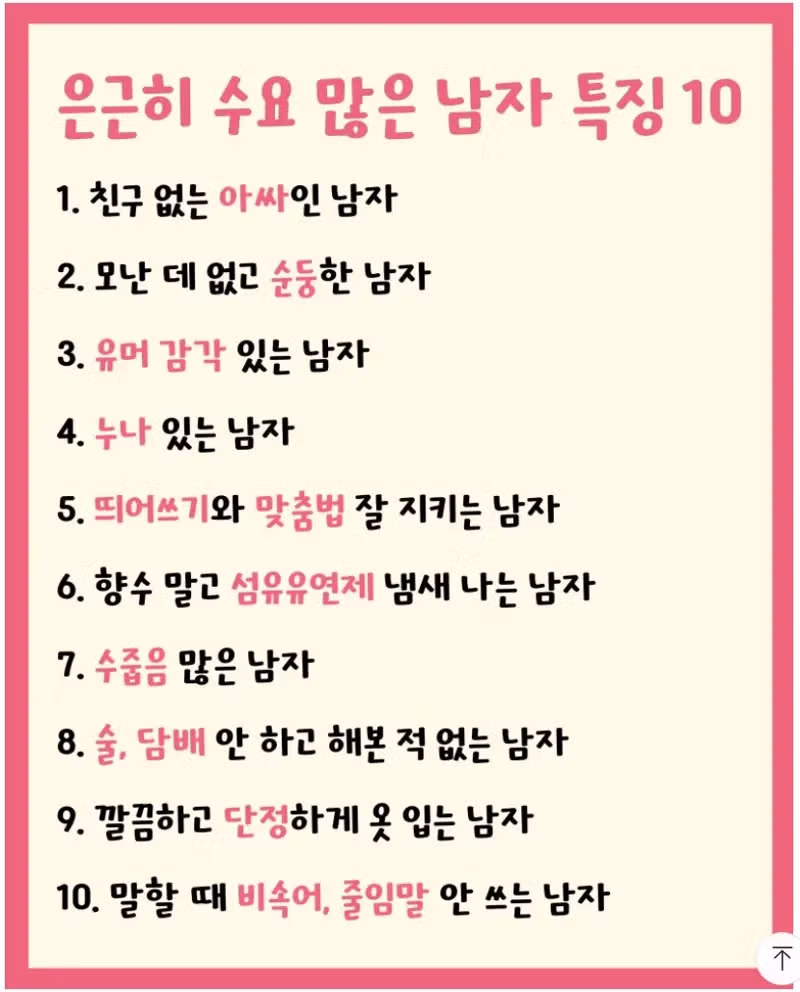 은근히 수요 많은 남자 특징 10

1. 친구 없는 아싸인 남자

2. 모난 데 없고 순둥한 남자

3. 유머 감각 있는 남자

4. 누나 있는 남자

5. 띄어쓰기와 맞춤법 잘 지키는 남자

6. 향수 말고 섬유유연제 냄새 나는 남자

7. 수줍음 많은 남자

8. 술, 담배 안 하고 해본 적 없는 남자

9. 깔끔하고 단정하게 옷 입는 남자

10. 말할 때 비속어, 줄임말 안 쓰는 남자